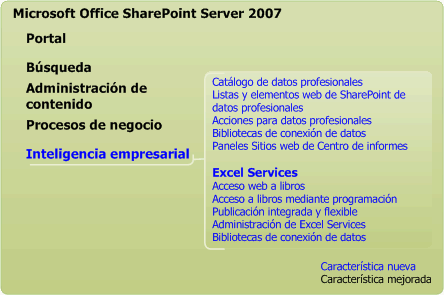 Microsoft Office SharePoint Server 2007

Portal

Búsqueda

Administración de contenido

Procesos de negocio

Inteligencia empresarial

Catálogo de datos profesionales
Listas y elementos web de SharePoint de datos profesionales
Acciones para datos profesionales
Bibliotecas de conexión de datos
Paneles Sitios web de Centro de informes

Excel Services
Acceso web a libros
Acceso a libros mediante programación
Publicación integrada y flexible
Administración de Excel Services
Bibliotecas de conexión de datos

Característica nueva
Característica mejorada